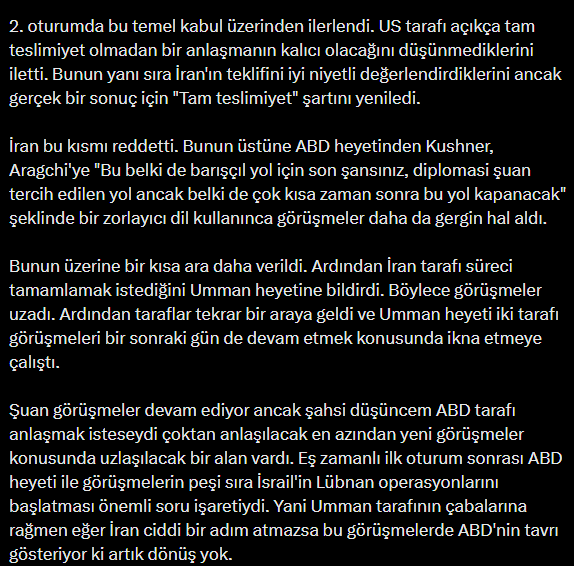 2. oturumda bu temel kabul üzerinden ilerlendi. US tarafı açıkça tam teslimiyet olmadan bir anlaşmanın kalıcı olacağını düşünmediklerini iletti. Bunun yanı sıra İran'ın teklifini iyi niyetli değerlendirdiklerini ancak gerçek bir sonuç için "Tam teslimiyet" şartını yeniledi.

İran bu kısmı reddetti. Bunun üstüne ABD heyetinden Kushner, Aragchi'ye "Bu belki de barışçıl yol için son şansınız, diplomasi şuan tercih edilen yol ancak belki de çok kısa zaman sonra bu yol kapanacak" şeklinde bir zorlayıcı dil kullanınca görüşmeler daha da gergin hal aldı.

Bunun üzerine bir kısa ara daha verildi. Ardından İran tarafı süreci tamamlamak istediğini Umman heyetine bildirdi. Böylece görüşmeler uzadı. Ardından taraflar tekrar bir araya geldi ve Umman heyeti iki tarafı görüşmeleri bir sonraki gün de devam etmek konusunda ikna etmeye çalıştı.

Şuan görüşmeler devam ediyor ancak şahsi düşüncem ABD tarafı anlaşmak isteseydi çoktan anlaşılacak en azından yeni görüşmeler konusunda uzlaşılacak bir alan vardı. Eş zamanlı ilk oturum sonrası ABD heyeti ile görüşmelerin peşi sıra İsrail'in Lübnan operasyonlarını başlatması önemli soru işaretiydi. Yani Umman tarafının çabalarına rağmen eğer İran ciddi bir adım atmazsa bu görüşmelerde ABD'nin tavrı gösteriyor ki artık dönüş yok.